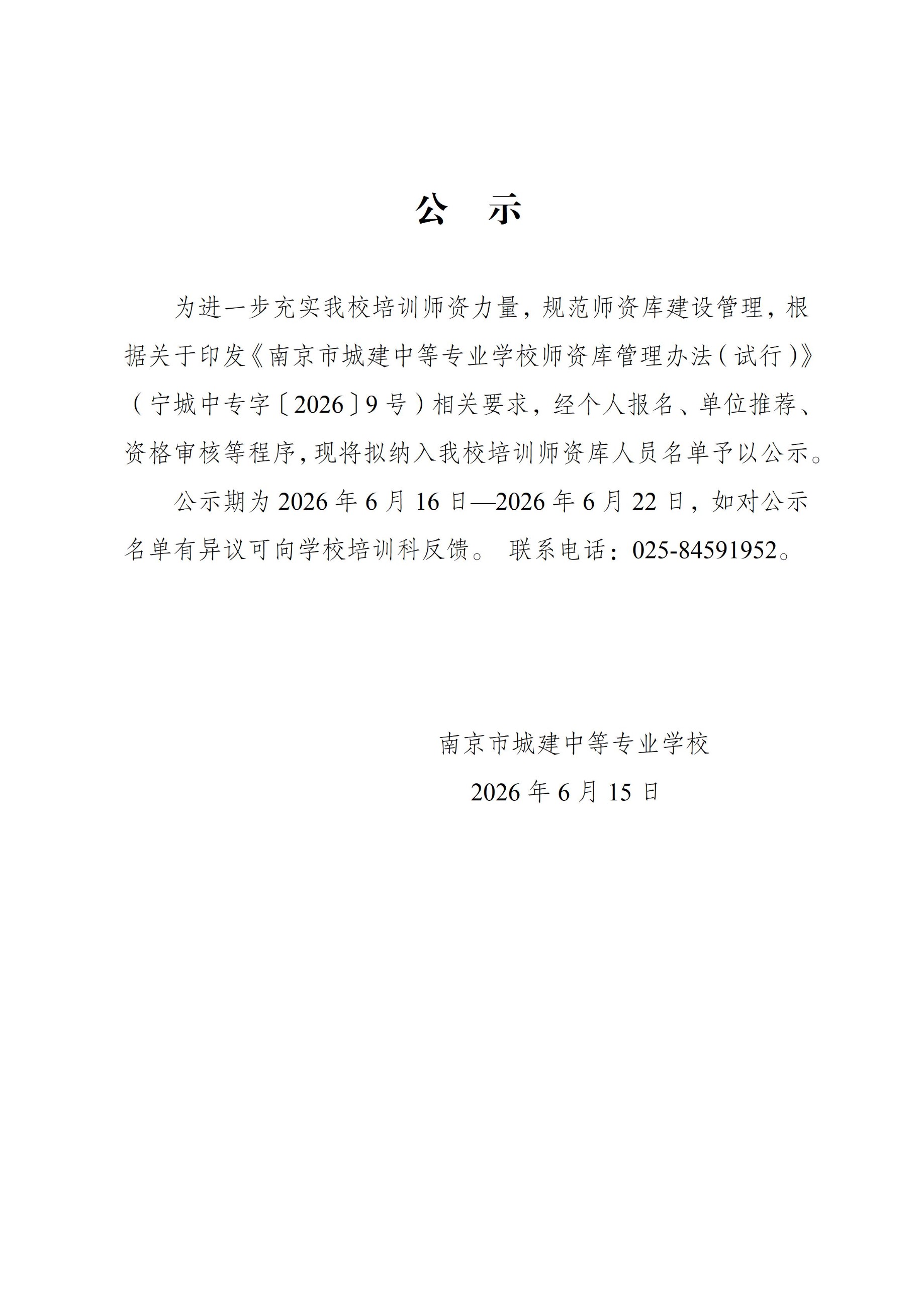 公　示

为进一步充实我校培训师资力量，规范师资库建设管理，根据关于印发《南京市城建中等专业学校师资库管理办法（试行）》（宁城中专字〔2026〕9号）相关要求，经个人报名、单位推荐、资格审核等程序，现将拟纳入我校培训师资库人员名单予以公示。

公示期为2026年6月16日—2026年6月22日，如对公示名单有异议可向学校培训科反馈。 联系电话：025-84591952。

南京市城建中等专业学校
2026年6月15日